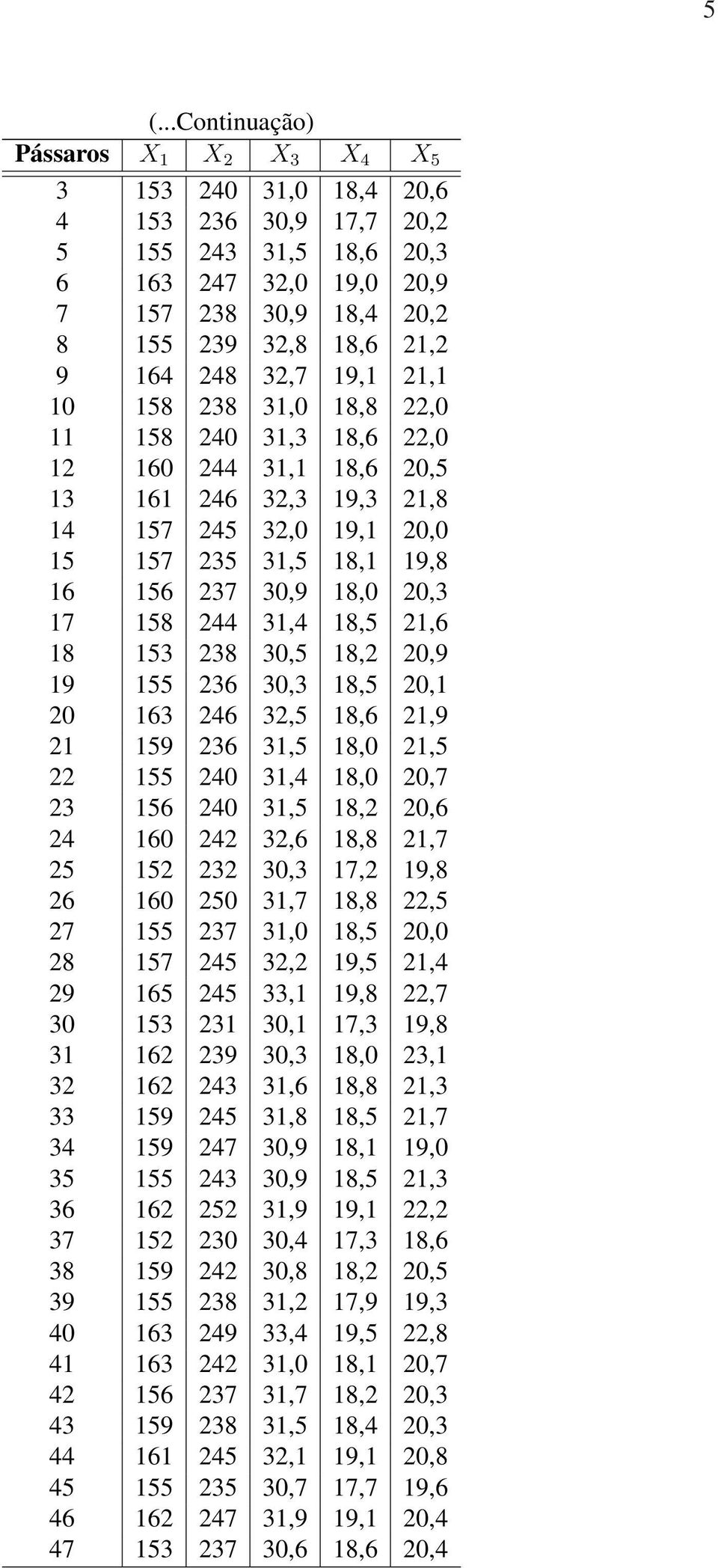 5

(...Continuação)

| Pássaros | $X_1$ | $X_2$ | $X_3$ | $X_4$ | $X_5$ |
|---|---|---|---|---|---|
| 3 | 153 | 240 | 31,0 | 18,4 | 20,6 |
| 4 | 153 | 236 | 30,9 | 17,7 | 20,2 |
| 5 | 155 | 243 | 31,5 | 18,6 | 20,3 |
| 6 | 163 | 247 | 32,0 | 19,0 | 20,9 |
| 7 | 157 | 238 | 30,9 | 18,4 | 20,2 |
| 8 | 155 | 239 | 32,8 | 18,6 | 21,2 |
| 9 | 164 | 248 | 32,7 | 19,1 | 21,1 |
| 10 | 158 | 238 | 31,0 | 18,8 | 22,0 |
| 11 | 158 | 240 | 31,3 | 18,6 | 22,0 |
| 12 | 160 | 244 | 31,1 | 18,6 | 20,5 |
| 13 | 161 | 246 | 32,3 | 19,3 | 21,8 |
| 14 | 157 | 245 | 32,0 | 19,1 | 20,0 |
| 15 | 157 | 235 | 31,5 | 18,1 | 19,8 |
| 16 | 156 | 237 | 30,9 | 18,0 | 20,3 |
| 17 | 158 | 244 | 31,4 | 18,5 | 21,6 |
| 18 | 153 | 238 | 30,5 | 18,2 | 20,9 |
| 19 | 155 | 236 | 30,3 | 18,5 | 20,1 |
| 20 | 163 | 246 | 32,5 | 18,6 | 21,9 |
| 21 | 159 | 236 | 31,5 | 18,0 | 21,5 |
| 22 | 155 | 240 | 31,4 | 18,0 | 20,7 |
| 23 | 156 | 240 | 31,5 | 18,2 | 20,6 |
| 24 | 160 | 242 | 32,6 | 18,8 | 21,7 |
| 25 | 152 | 232 | 30,3 | 17,2 | 19,8 |
| 26 | 160 | 250 | 31,7 | 18,8 | 22,5 |
| 27 | 155 | 237 | 31,0 | 18,5 | 20,0 |
| 28 | 157 | 245 | 32,2 | 19,5 | 21,4 |
| 29 | 165 | 245 | 33,1 | 19,8 | 22,7 |
| 30 | 153 | 231 | 30,1 | 17,3 | 19,8 |
| 31 | 162 | 239 | 30,3 | 18,0 | 23,1 |
| 32 | 162 | 243 | 31,6 | 18,8 | 21,3 |
| 33 | 159 | 245 | 31,8 | 18,5 | 21,7 |
| 34 | 159 | 247 | 30,9 | 18,1 | 19,0 |
| 35 | 155 | 243 | 30,9 | 18,5 | 21,3 |
| 36 | 162 | 252 | 31,9 | 19,1 | 22,2 |
| 37 | 152 | 230 | 30,4 | 17,3 | 18,6 |
| 38 | 159 | 242 | 30,8 | 18,2 | 20,5 |
| 39 | 155 | 238 | 31,2 | 17,9 | 19,3 |
| 40 | 163 | 249 | 33,4 | 19,5 | 22,8 |
| 41 | 163 | 242 | 31,0 | 18,1 | 20,7 |
| 42 | 156 | 237 | 31,7 | 18,2 | 20,3 |
| 43 | 159 | 238 | 31,5 | 18,4 | 20,3 |
| 44 | 161 | 245 | 32,1 | 19,1 | 20,8 |
| 45 | 155 | 235 | 30,7 | 17,7 | 19,6 |
| 46 | 162 | 247 | 31,9 | 19,1 | 20,4 |
| 47 | 153 | 237 | 30,6 | 18,6 | 20,4 |